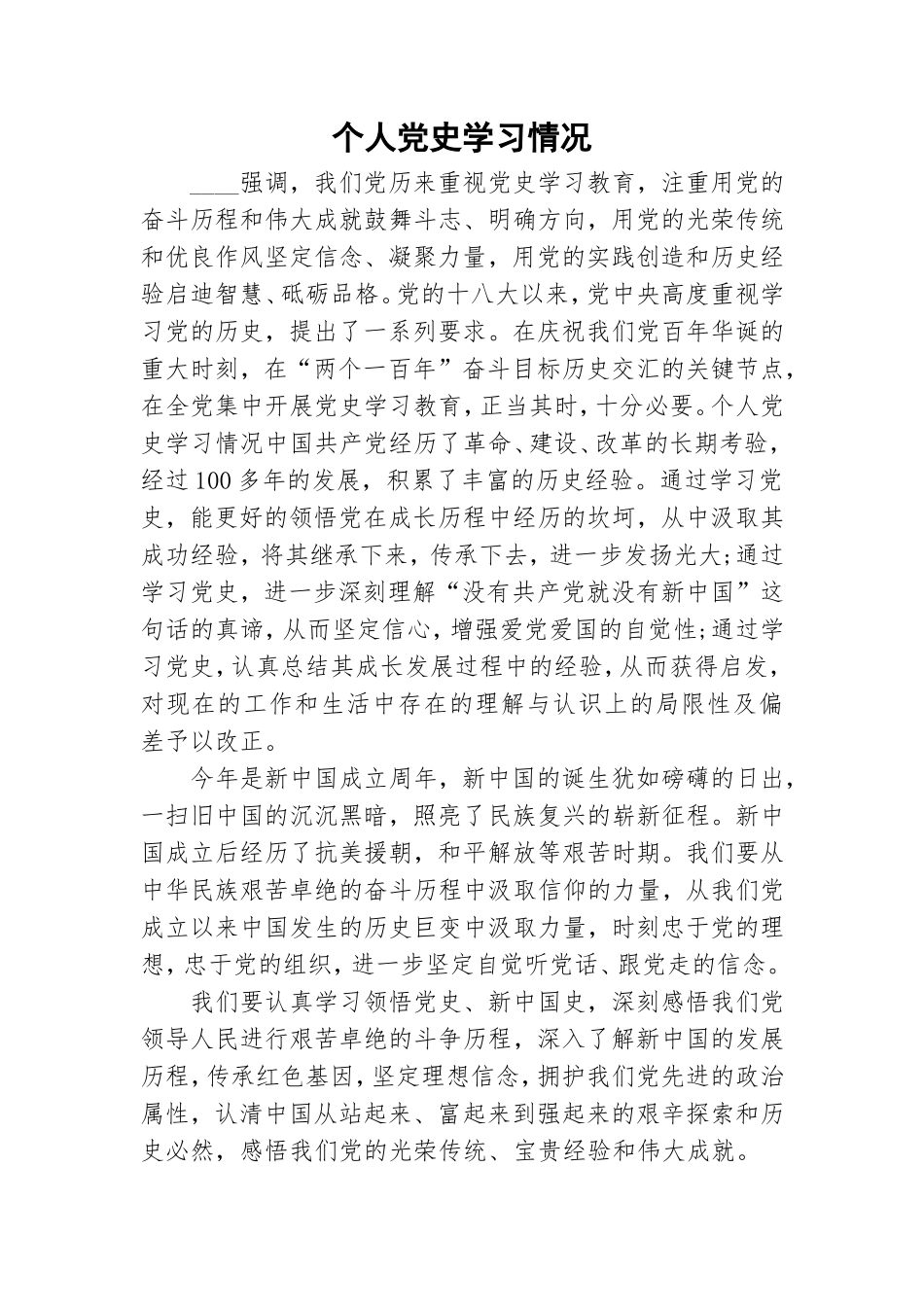 个人党史学习情况

____强调，我们党历来重视党史学习教育，注重用党的奋斗历程和伟大成就鼓舞斗志、明确方向，用党的光荣传统和优良作风坚定信念、凝聚力量，用党的实践创造和历史经验启迪智慧、砥砺品格。党的十八大以来，党中央高度重视学习党的历史，提出了一系列要求。在庆祝我们党百年华诞的重大时刻，在“两个一百年”奋斗目标历史交汇的关键节点，在全党集中开展党史学习教育，正当其时，十分必要。个人党史学习情况中国共产党经历了革命、建设、改革的长期考验，经过100多年的发展，积累了丰富的历史经验。通过学习党史，能更好的领悟党在成长历程中经历的坎坷，从中汲取其成功经验，将其继承下来，传承下去，进一步发扬光大;通过学习党史，进一步深刻理解“没有共产党就没有新中国”这句话的真谛，从而坚定信心，增强爱党爱国的自觉性;通过学习党史，认真总结其成长发展过程中的经验，从而获得启发，对现在的工作和生活中存在的理解与认识上的局限性及偏差予以改正。

今年是新中国成立周年，新中国的诞生犹如磅礴的日出，一扫旧中国的沉沉黑暗，照亮了民族复兴的崭新征程。新中国成立后经历了抗美援朝，和平解放等艰苦时期。我们要从中华民族艰苦卓绝的奋斗历程中汲取信仰的力量，从我们党成立以来中国发生的历史巨变中汲取力量，时刻忠于党的理想，忠于党的组织，进一步坚定自觉听党话、跟党走的信念。

我们要认真学习领悟党史、新中国史，深刻感悟我们党领导人民进行艰苦卓绝的斗争历程，深入了解新中国的发展历程，传承红色基因，坚定理想信念，拥护我们党先进的政治属性，认清中国从站起来、富起来到强起来的艰辛探索和历史必然，感悟我们党的光荣传统、宝贵经验和伟大成就。